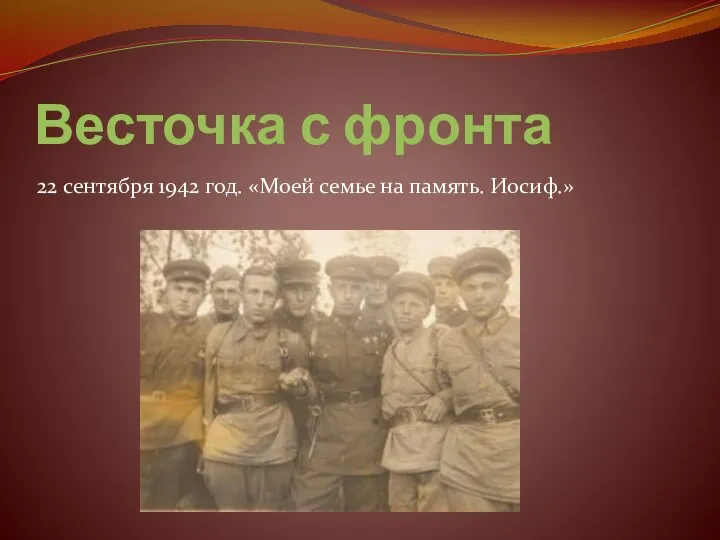 Весточка с фронта

22 сентября 1942 год. «Моей семье на память. Иосиф.»